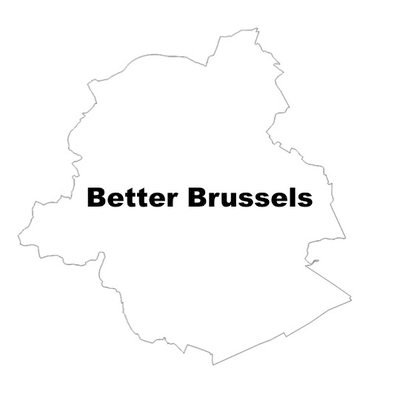 Better Brussels